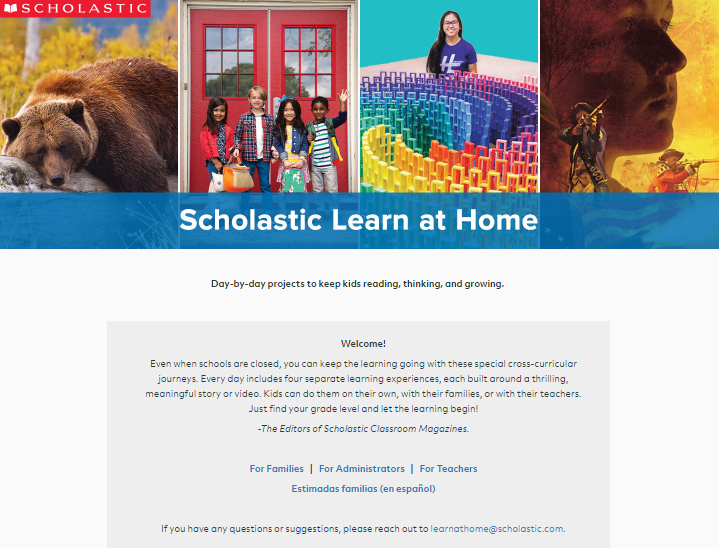 SCHOLASTIC

Scholastic Learn at Home

Day-by-day projects to keep kids reading, thinking, and growing.

Welcome!

Even when schools are closed, you can keep the learning going with these special cross-curricular journeys. Every day includes four separate learning experiences, each built around a thrilling, meaningful story or video. Kids can do them on their own, with their families, or with their teachers. Just find your grade level and let the learning begin!

-The Editors of Scholastic Classroom Magazines.

For Families | For Administrators | For Teachers

Estimadas familias (en español)

If you have any questions or suggestions, please reach out to learnathome@scholastic.com.